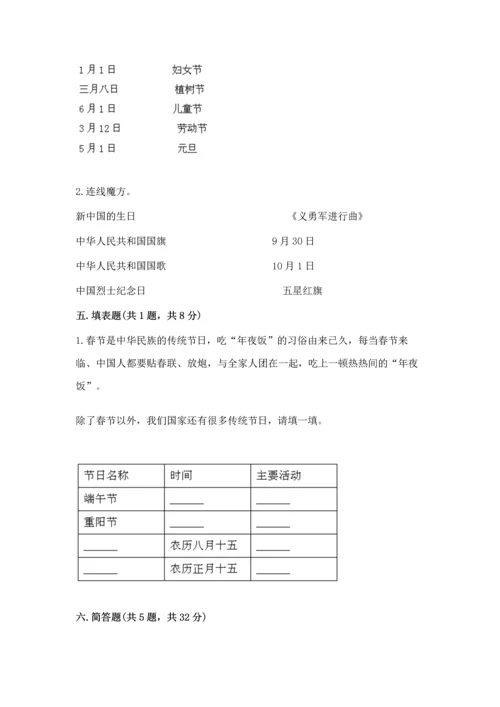 1月1日　　　　妇女节
三月八日　　　　植树节
6月1日　　　　儿童节
3月12日　　　　劳动节
5月1日　　　　元旦

2.连线魔方。

新中国的生日　　　　《义勇军进行曲》
中华人民共和国国旗　　　　9月30日
中华人民共和国国歌　　　　10月1日
中国烈士纪念日　　　　五星红旗

五.填表题(共1题，共8分)

1.春节是中华民族的传统节日，吃“年夜饭”的习俗由来已久，每当春节来临、中国人都要贴春联、放炮，与全家人团在一起，吃上一顿热热闹的“年夜饭”。

除了春节以外，我们国家还有很多传统节日，请填一填。

| 节日名称 | 时间 | 主要活动 |
|---|---|---|
| 端午节 | ______ | ______ |
| 重阳节 | ______ | ______ |
| ______ | 农历八月十五 | ______ |
| ______ | 农历正月十五 | ______ |

六.简答题(共5题，共32分)